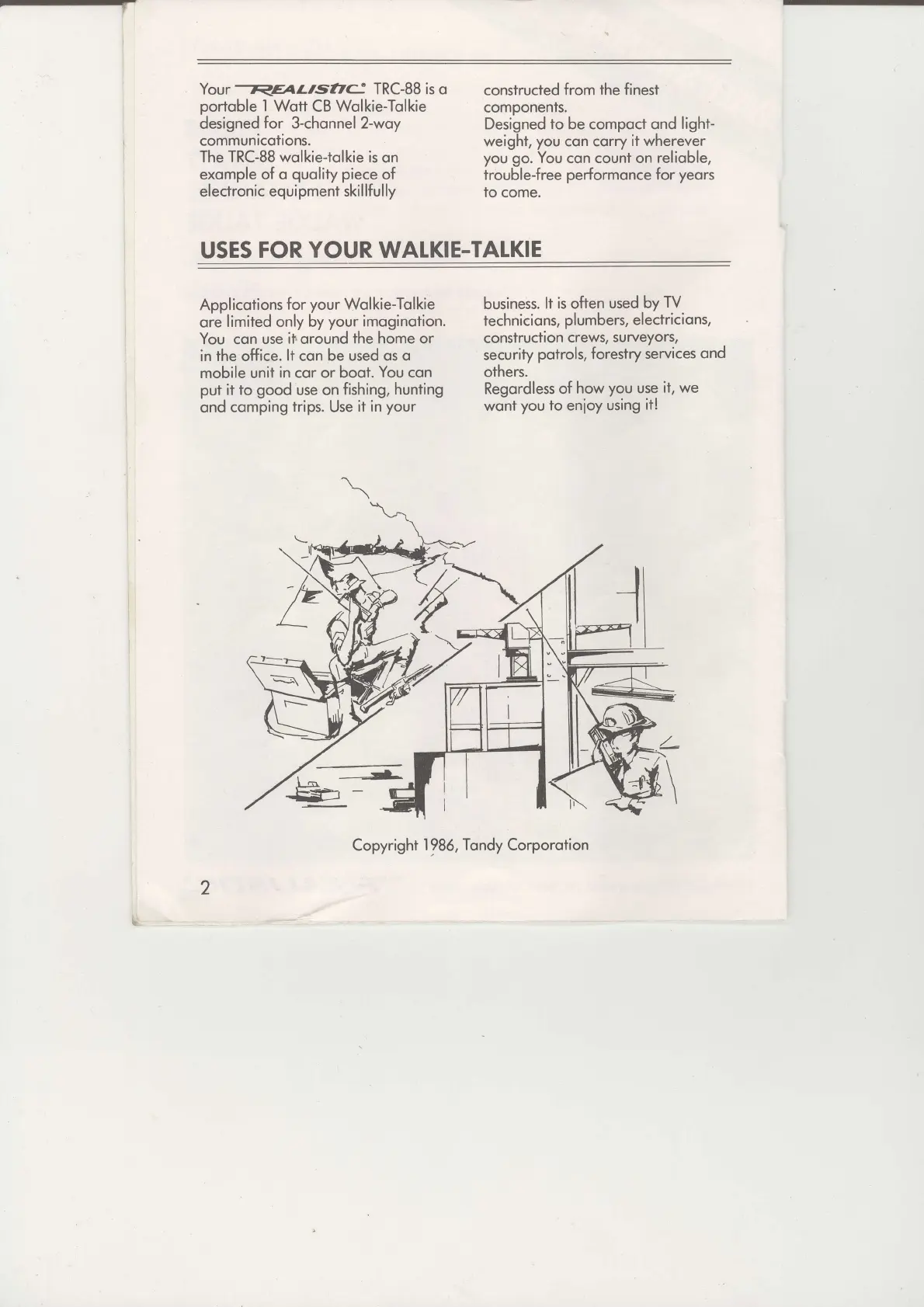 Your REALISTIC® TRC-88 is a portable 1 Watt CB Walkie-Talkie designed for 3-channel 2-way communications.
The TRC-88 walkie-talkie is an example of a quality piece of electronic equipment skillfully constructed from the finest components.
Designed to be compact and lightweight, you can carry it wherever you go. You can count on reliable, trouble-free performance for years to come.

USES FOR YOUR WALKIE-TALKIE

Applications for your Walkie-Talkie are limited only by your imagination. You can use it around the home or in the office. It can be used as a mobile unit in car or boat. You can put it to good use on fishing, hunting and camping trips. Use it in your business. It is often used by TV technicians, plumbers, electricians, construction crews, surveyors, security patrols, forestry services and others.
Regardless of how you use it, we want you to enjoy using it!

Copyright 1986, Tandy Corporation

2